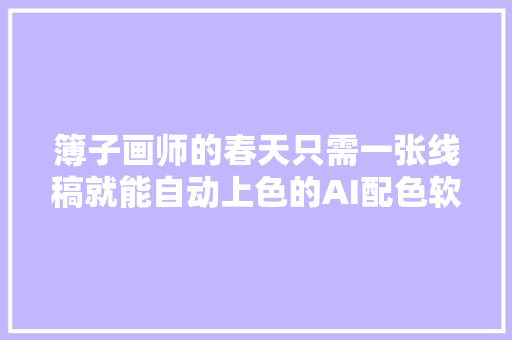 簿子画师的春天只需一张线稿就能自动上色的AI配色软